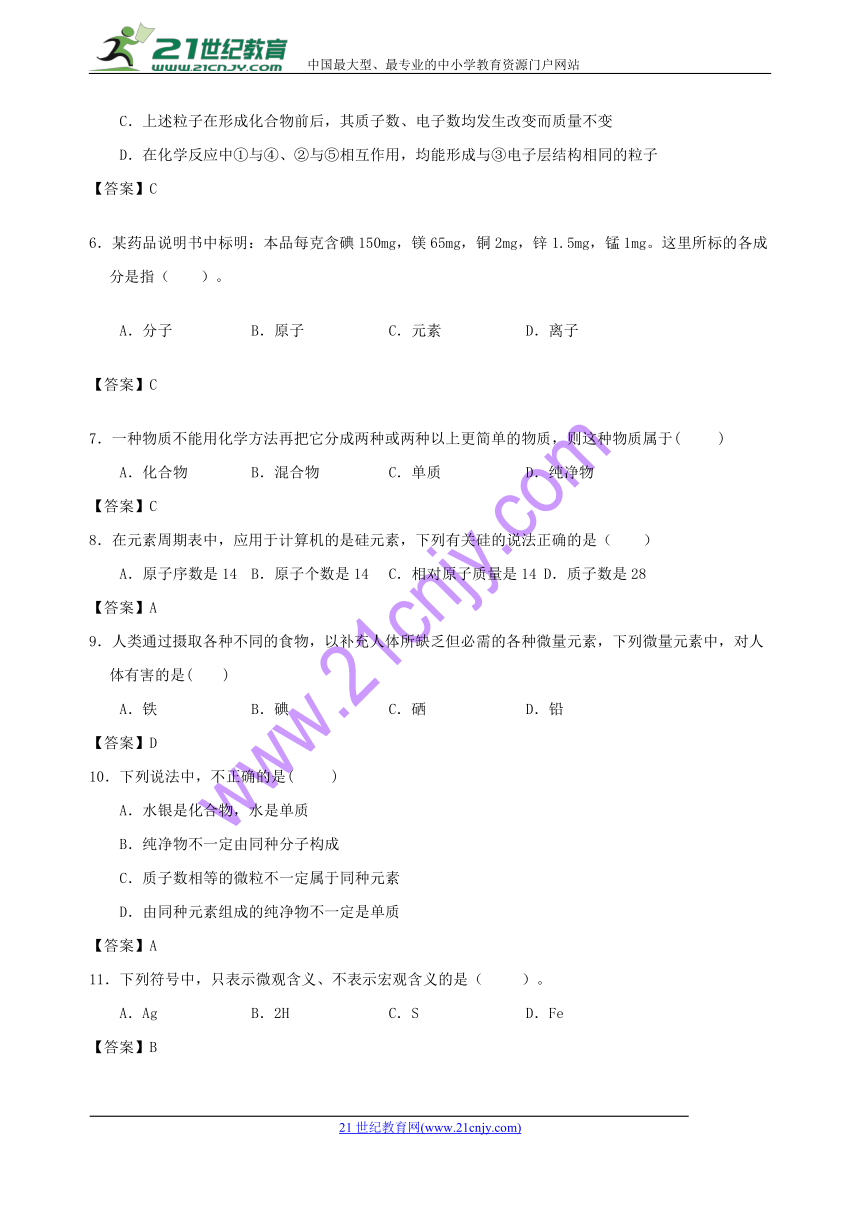 21世纪教育
www.21cnjy.com
中国最大型、最专业的中小学教育资源门户网站

C．上述粒子在形成化合物前后，其质子数、电子数均发生改变而质量不变

D．在化学反应中①与④、②与⑤相互作用，均能形成与③电子层结构相同的粒子

【答案】C

6．某药品说明书中标明：本品每克含碘 150mg，镁 65mg，铜 2mg，锌 1.5mg，锰 1mg。这里所标的各成分是指（　　）。

A．分子　　B．原子　　C．元素　　D．离子

【答案】C

7．一种物质不能用化学方法再把它分成两种或两种以上更简单的物质，则这种物质属于(　　)

A．化合物　　B．混合物　　C．单质　　D．纯净物

【答案】C

8．在元素周期表中，应用于计算机的是硅元素，下列有关硅的说法正确的是（　　）

A．原子序数是 14　B．原子个数是 14　C．相对原子质量是 14　D．质子数是 28

【答案】A

9．人类通过摄取各种不同的食物，以补充人体所缺乏但必需的各种微量元素，下列微量元素中，对人体有害的是(　　)

A．铁　　B．碘　　C．硒　　D．铅

【答案】D

10．下列说法中，不正确的是(　　)

A．水银是化合物，水是单质

B．纯净物不一定由同种分子构成

C．质子数相等的微粒不一定属于同种元素

D．由同种元素组成的纯净物不一定是单质

【答案】A

11．下列符号中，只表示微观含义、不表示宏观含义的是（　　）。

A．Ag　　B．2H　　C．S　　D．Fe

【答案】B

www.21cnjy.com

21 世纪教育网(www.21cnjy.com)